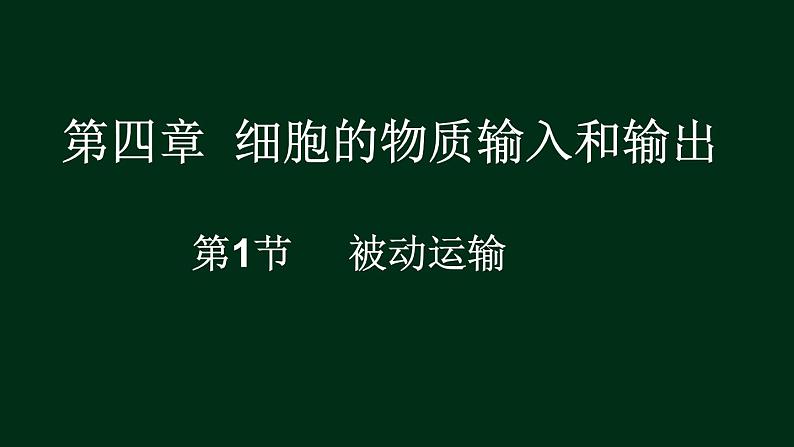 第四章 细胞的物质输入和输出

第1节 被动运输